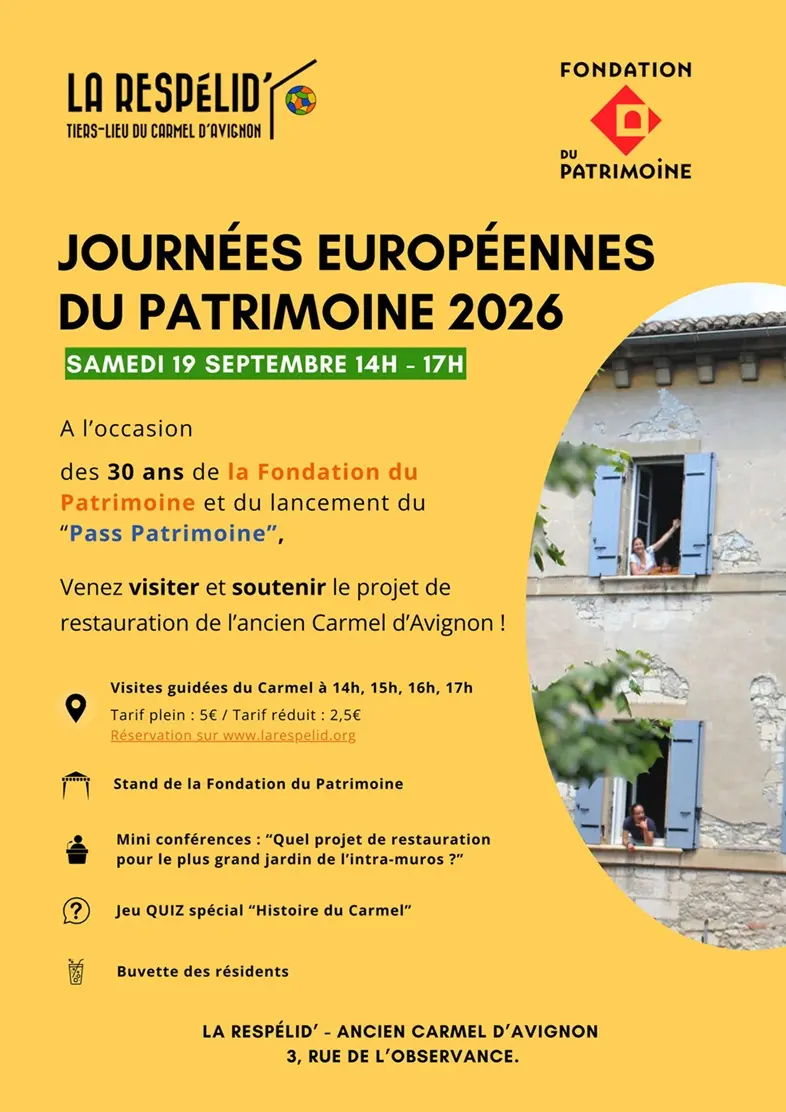 LA RESPÉLID'
TIERS-LIEU DU CARMEL D'AVIGNON

FONDATION
DU
PATRIMOINE

JOURNÉES EUROPÉENNES DU PATRIMOINE 2026

SAMEDI 19 SEPTEMBRE 14H - 17H

A l'occasion

des 30 ans de la Fondation du Patrimoine et du lancement du "Pass Patrimoine",

Venez visiter et soutenir le projet de restauration de l'ancien Carmel d'Avignon !

Visites guidées du Carmel à 14h, 15h, 16h, 17h
Tarif plein : 5€ / Tarif réduit : 2,5€
Réservation sur www.larespelid.org

Stand de la Fondation du Patrimoine

Mini conférences : "Quel projet de restauration pour le plus grand jardin de l'intra-muros ?"

Jeu QUIZ spécial "Histoire du Carmel"

Buvette des résidents

LA RESPÉLID' - ANCIEN CARMEL D'AVIGNON
3, RUE DE L'OBSERVANCE.